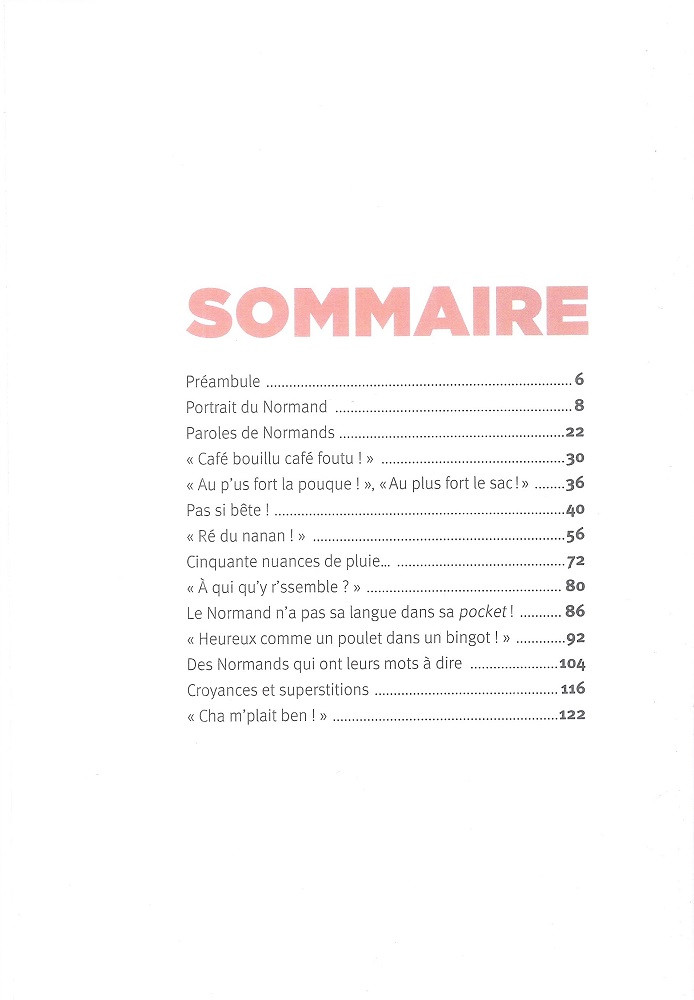 SOMMAIRE

Préambule 6
Portrait du Normand 8
Paroles de Normands 22
« Café bouillu café foutu ! » 30
« Au p'us fort la pouque ! », « Au plus fort le sac ! » 36
Pas si bête ! 40
« Ré du nanan ! » 56
Cinquante nuances de pluie... 72
« À qui qu'y r'ssemble ? » 80
Le Normand n'a pas sa langue dans sa pocket ! 86
« Heureux comme un poulet dans un bingot ! » 92
Des Normands qui ont leurs mots à dire 104
Croyances et superstitions 116
« Cha m'plait ben ! » 122